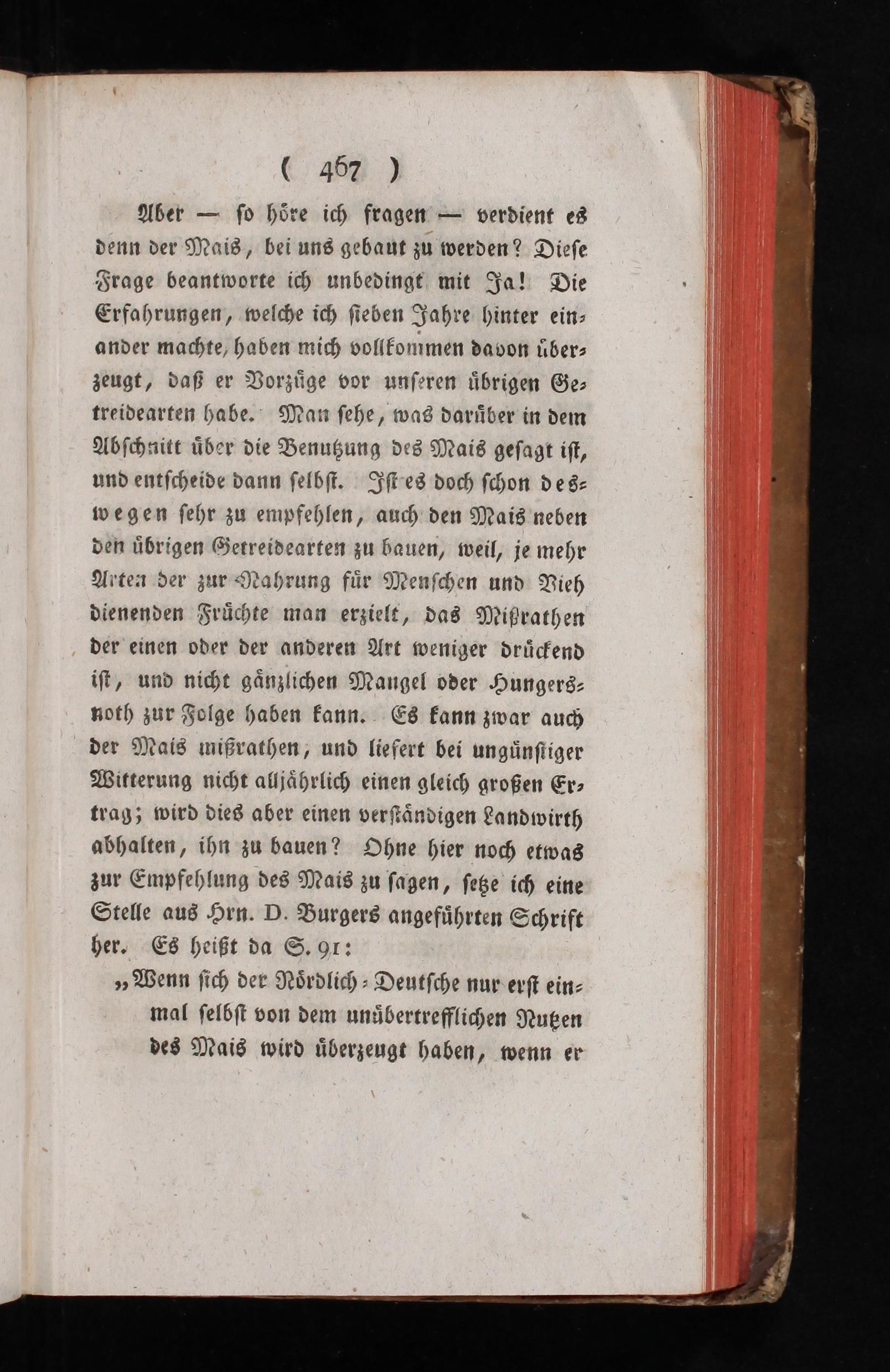 ( 467 )

Aber — so höre ich fragen — verdient es denn der Mais, bei uns gebaut zu werden? Diese Frage beantworte ich unbedingt mit Ja! Die Erfahrungen, welche ich sieben Jahre hinter einander machte, haben mich vollkommen davon überzeugt, daß er Vorzüge vor unseren übrigen Getreidearten habe. Man sehe, was darüber in dem Abschnitt über die Benutzung des Mais gesagt ist, und entscheide dann selbst. Ist es doch schon deswegen sehr zu empfehlen, auch den Mais neben den übrigen Getreidearten zu bauen, weil, je mehr Arten der zur Nahrung für Menschen und Vieh dienenden Früchte man erzielt, das Mißrathen der einen oder der anderen Art weniger drückend ist, und nicht gänzlichen Mangel oder Hungersnoth zur Folge haben kann. Es kann zwar auch der Mais mißrathen, und liefert bei ungünstiger Witterung nicht alljährlich einen gleich großen Ertrag; wird dies aber einen verständigen Landwirth abhalten, ihn zu bauen? Ohne hier noch etwas zur Empfehlung des Mais zu sagen, setze ich eine Stelle aus Hrn. D. Burgers angeführten Schrift her. Es heißt da S. 91:

„Wenn sich der Nördlich-Deutsche nur erst einmal selbst von dem unübertrefflichen Nutzen des Mais wird überzeugt haben, wenn er